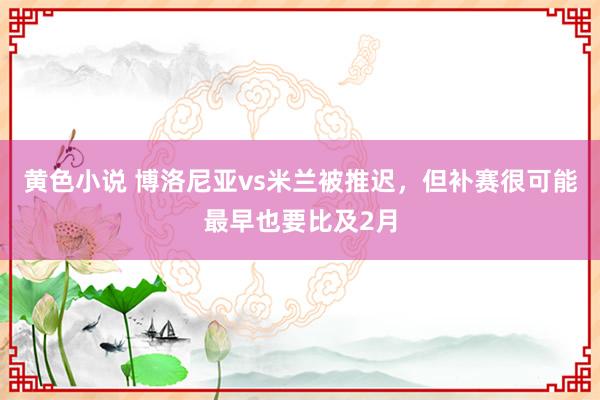 黄色小说 博洛尼亚vs米兰被推迟，但补赛很可能最早也要比及2月